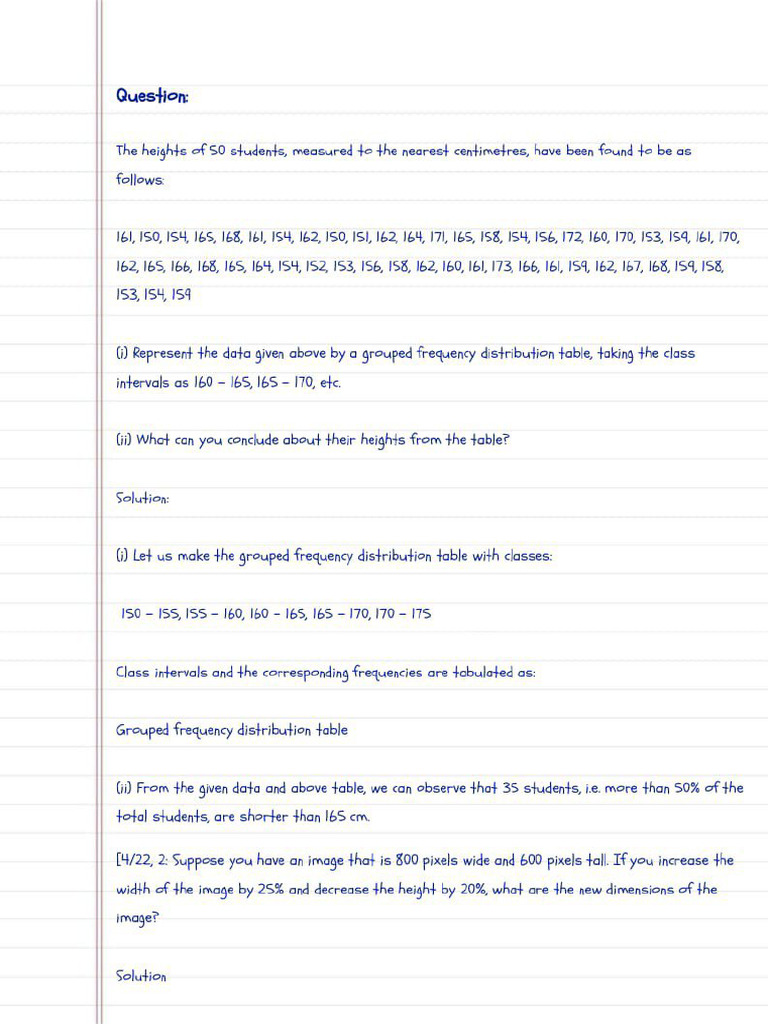 Question:

The heights of 50 students, measured to the nearest centimetres, have been found to be as follows:

161, 150, 154, 165, 168, 161, 154, 162, 150, 151, 162, 164, 171, 165, 158, 154, 156, 172, 160, 170, 153, 159, 161, 170, 162, 165, 166, 168, 165, 164, 154, 152, 153, 156, 158, 162, 160, 161, 173, 166, 161, 159, 162, 167, 168, 159, 158, 153, 154, 159

(i) Represent the data given above by a grouped frequency distribution table, taking the class intervals as 160 – 165, 165 – 170, etc.

(ii) What can you conclude about their heights from the table?

Solution:

(i) Let us make the grouped frequency distribution table with classes:

150 – 155, 155 – 160, 160 – 165, 165 – 170, 170 – 175

Class intervals and the corresponding frequencies are tabulated as:

Grouped frequency distribution table

(ii) From the given data and above table, we can observe that 35 students, i.e. more than 50% of the total students, are shorter than 165 cm.

[4/22, 2: Suppose you have an image that is 800 pixels wide and 600 pixels tall. If you increase the width of the image by 25% and decrease the height by 20%, what are the new dimensions of the image?

Solution